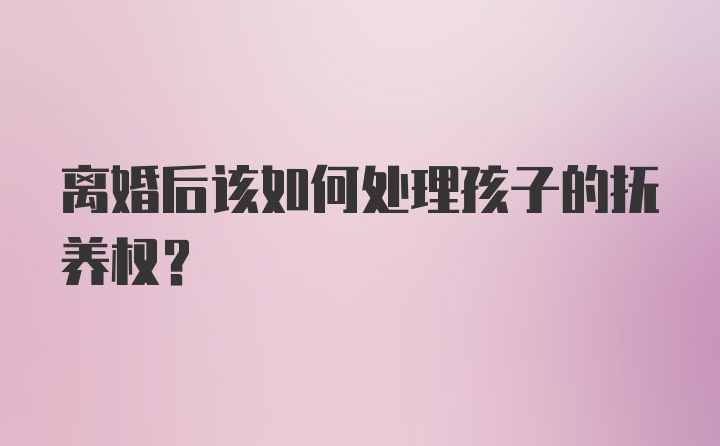 离婚后该如何处理孩子的抚养权？